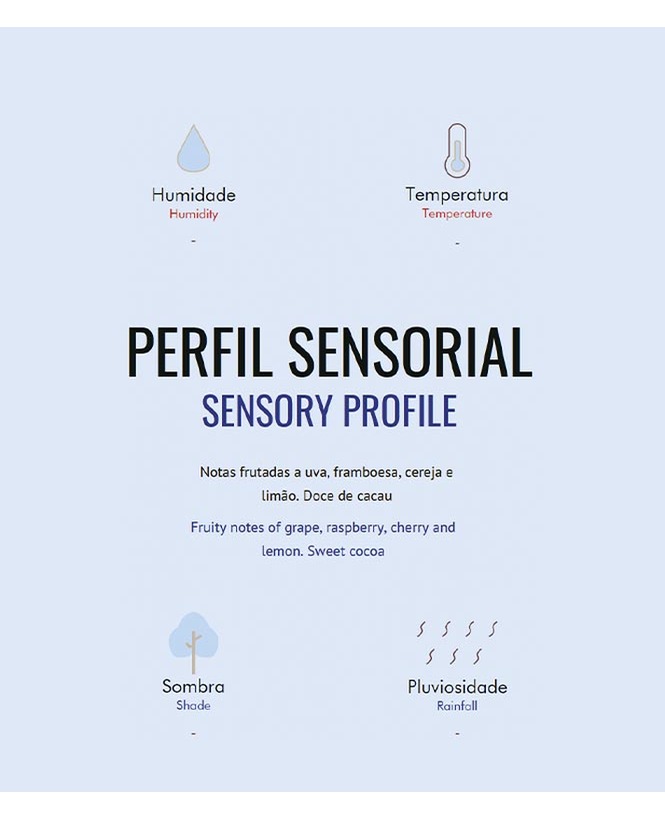 Humidade
Humidity
-

Temperatura
Temperature
-

PERFIL SENSORIAL
SENSORY PROFILE

Notas frutadas a uva, framboesa, cereja e limão. Doce de cacau

Fruity notes of grape, raspberry, cherry and lemon. Sweet cocoa

Sombra
Shade
-

Pluviosidade
Rainfall
-